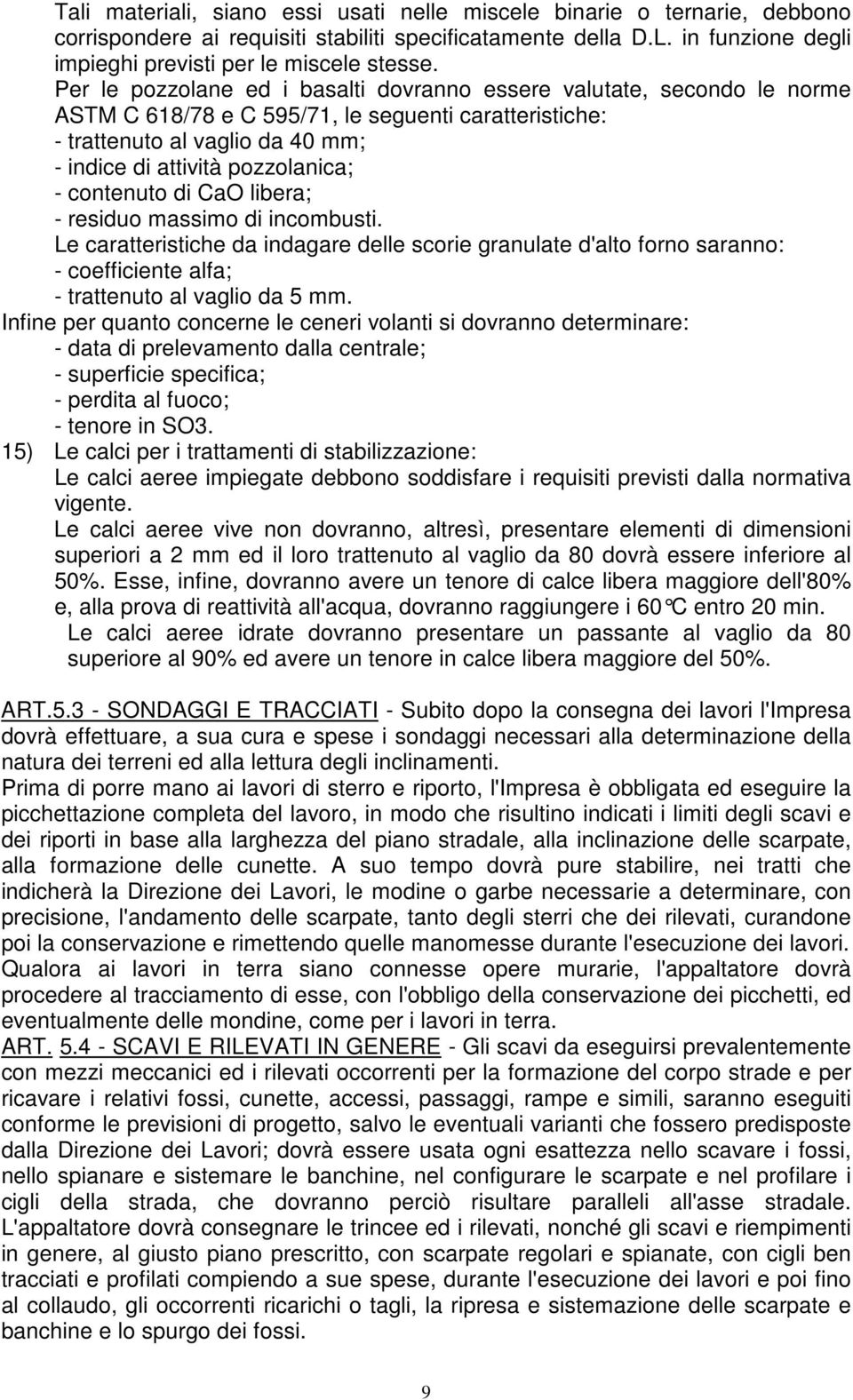 Tali materiali, siano essi usati nelle miscele binarie o ternarie, debbono corrispondere ai requisiti stabiliti specificatamente della D.L. in funzione degli impieghi previsti per le miscele stesse.
Per le pozzolane ed i basalti dovranno essere valutate, secondo le norme ASTM C 618/78 e C 595/71, le seguenti caratteristiche:
- trattenuto al vaglio da 40 mm;
- indice di attività pozzolanica;
- contenuto di CaO libera;
- residuo massimo di incombusti.
Le caratteristiche da indagare delle scorie granulate d'alto forno saranno:
- coefficiente alfa;
- trattenuto al vaglio da 5 mm.
Infine per quanto concerne le ceneri volanti si dovranno determinare:
- data di prelevamento dalla centrale;
- superficie specifica;
- perdita al fuoco;
- tenore in SO3.
15) Le calci per i trattamenti di stabilizzazione:
Le calci aeree impiegate debbono soddisfare i requisiti previsti dalla normativa vigente.
Le calci aeree vive non dovranno, altresì, presentare elementi di dimensioni superiori a 2 mm ed il loro trattenuto al vaglio da 80 dovrà essere inferiore al 50%. Esse, infine, dovranno avere un tenore di calce libera maggiore dell'80% e, alla prova di reattività all'acqua, dovranno raggiungere i 60°C entro 20 min.
Le calci aeree idrate dovranno presentare un passante al vaglio da 80 superiore al 90% ed avere un tenore in calce libera maggiore del 50%.

ART.5.3 - SONDAGGI E TRACCIATI - Subito dopo la consegna dei lavori l'Impresa dovrà effettuare, a sua cura e spese i sondaggi necessari alla determinazione della natura dei terreni ed alla lettura degli inclinamenti.
Prima di porre mano ai lavori di sterro e riporto, l'Impresa è obbligata ed eseguire la picchettazione completa del lavoro, in modo che risultino indicati i limiti degli scavi e dei riporti in base alla larghezza del piano stradale, alla inclinazione delle scarpate, alla formazione delle cunette. A suo tempo dovrà pure stabilire, nei tratti che indicherà la Direzione dei Lavori, le modine o garbe necessarie a determinare, con precisione, l'andamento delle scarpate, tanto degli sterri che dei rilevati, curandone poi la conservazione e rimettendo quelle manomesse durante l'esecuzione dei lavori.
Qualora ai lavori in terra siano connesse opere murarie, l'appaltatore dovrà procedere al tracciamento di esse, con l'obbligo della conservazione dei picchetti, ed eventualmente delle mondine, come per i lavori in terra.
ART. 5.4 - SCAVI E RILEVATI IN GENERE - Gli scavi da eseguirsi prevalentemente con mezzi meccanici ed i rilevati occorrenti per la formazione del corpo strade e per ricavare i relativi fossi, cunette, accessi, passaggi, rampe e simili, saranno eseguiti conforme le previsioni di progetto, salvo le eventuali varianti che fossero predisposte dalla Direzione dei Lavori; dovrà essere usata ogni esattezza nello scavare i fossi, nello spianare e sistemare le banchine, nel configurare le scarpate e nel profilare i cigli della strada, che dovranno perciò risultare paralleli all'asse stradale. L'appaltatore dovrà consegnare le trincee ed i rilevati, nonché gli scavi e riempimenti in genere, al giusto piano prescritto, con scarpate regolari e spianate, con cigli ben tracciati e profilati compiendo a sue spese, durante l'esecuzione dei lavori e poi fino al collaudo, gli occorrenti ricarichi o tagli, la ripresa e sistemazione delle scarpate e banchine e lo spurgo dei fossi.

9